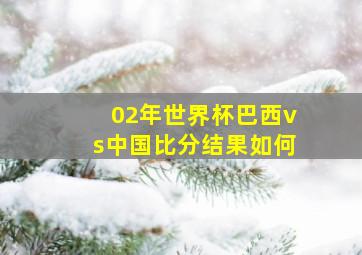 02年世界杯巴西vs中国比分结果如何